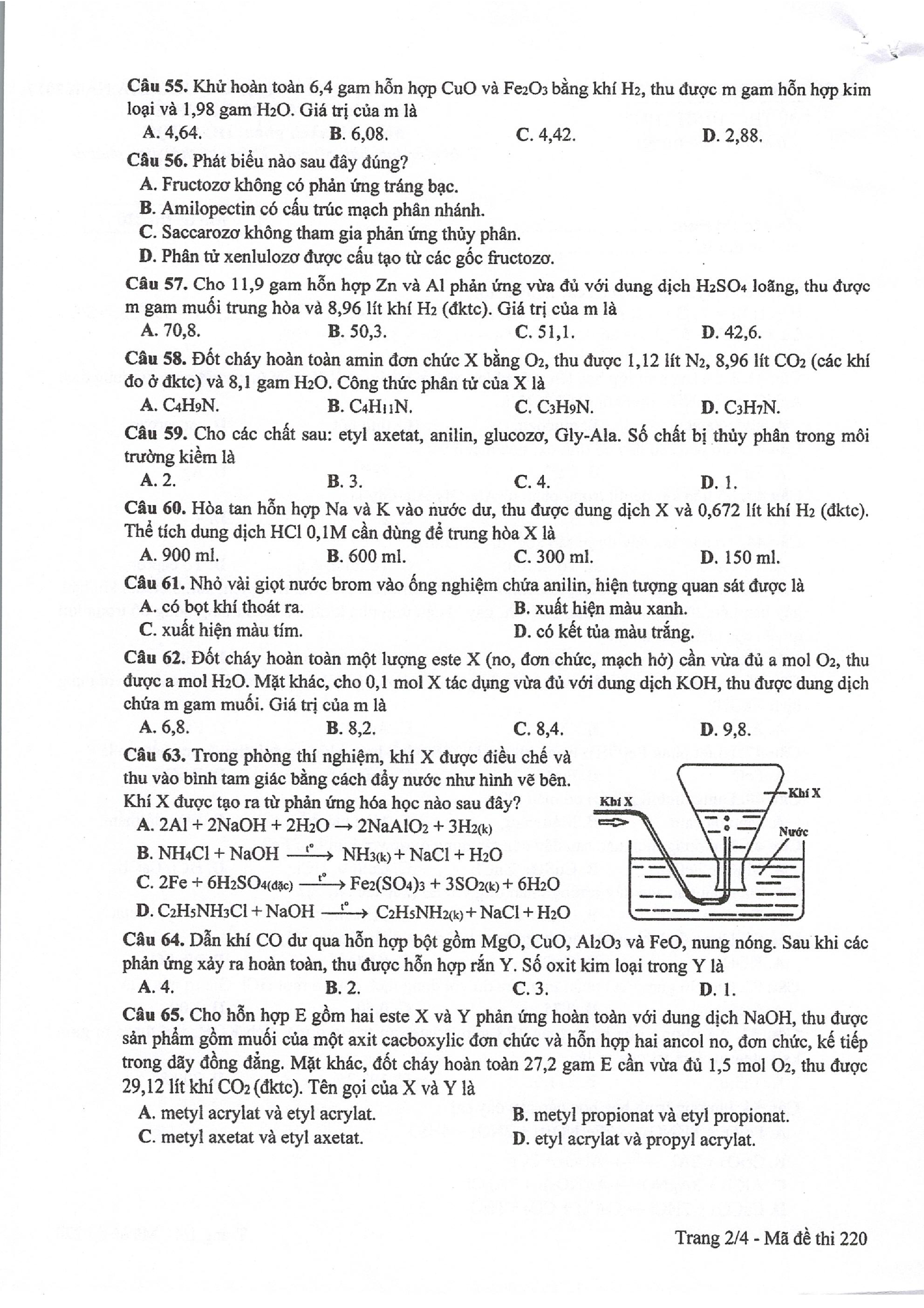 **Câu 55.** Khử hoàn toàn 6,4 gam hỗn hợp CuO và $Fe_2O_3$ bằng khí $H_2$, thu được m gam hỗn hợp kim loại và 1,98 gam $H_2O$. Giá trị của m là

A. 4,64. B. 6,08. C. 4,42. D. 2,88.

**Câu 56.** Phát biểu nào sau đây đúng?

A. Fructozơ không có phản ứng tráng bạc.

B. Amilopectin có cấu trúc mạch phân nhánh.

C. Saccarozơ không tham gia phản ứng thủy phân.

D. Phân tử xenlulozơ được cấu tạo từ các gốc fructozơ.

**Câu 57.** Cho 11,9 gam hỗn hợp Zn và Al phản ứng vừa đủ với dung dịch $H_2SO_4$ loãng, thu được m gam muối trung hòa và 8,96 lít khí $H_2$ (đktc). Giá trị của m là

A. 70,8. B. 50,3. C. 51,1. D. 42,6.

**Câu 58.** Đốt cháy hoàn toàn amin đơn chức X bằng $O_2$, thu được 1,12 lít $N_2$, 8,96 lít $CO_2$ (các khí đo ở đktc) và 8,1 gam $H_2O$. Công thức phân tử của X là

A. $C_4H_9N$. B. $C_4H_{11}N$. C. $C_3H_9N$. D. $C_3H_7N$.

**Câu 59.** Cho các chất sau: etyl axetat, anilin, glucozơ, Gly-Ala. Số chất bị thủy phân trong môi trường kiềm là

A. 2. B. 3. C. 4. D. 1.

**Câu 60.** Hòa tan hỗn hợp Na và K vào nước dư, thu được dung dịch X và 0,672 lít khí $H_2$ (đktc). Thể tích dung dịch HCl 0,1M cần dùng để trung hòa X là

A. 900 ml. B. 600 ml. C. 300 ml. D. 150 ml.

**Câu 61.** Nhỏ vài giọt nước brom vào ống nghiệm chứa anilin, hiện tượng quan sát được là

A. có bọt khí thoát ra. B. xuất hiện màu xanh.

C. xuất hiện màu tím. D. có kết tủa màu trắng.

**Câu 62.** Đốt cháy hoàn toàn một lượng este X (no, đơn chức, mạch hở) cần vừa đủ a mol $O_2$, thu được a mol $H_2O$. Mặt khác, cho 0,1 mol X tác dụng vừa đủ với dung dịch KOH, thu được dung dịch chứa m gam muối. Giá trị của m là

A. 6,8. B. 8,2. C. 8,4. D. 9,8.

**Câu 63.** Trong phòng thí nghiệm, khí X được điều chế và thu vào bình tam giác bằng cách đẩy nước như hình vẽ bên. Khí X được tạo ra từ phản ứng hóa học nào sau đây?

A. $2Al + 2NaOH + 2H_2O \rightarrow 2NaAlO_2 + 3H_{2(k)}$

B. $NH_4Cl + NaOH \xrightarrow{t^o} NH_{3(k)} + NaCl + H_2O$

C. $2Fe + 6H_2SO_{4(đặc)} \xrightarrow{t^o} Fe_2(SO_4)_3 + 3SO_{2(k)} + 6H_2O$

D. $C_2H_5NH_3Cl + NaOH \xrightarrow{t^o} C_2H_5NH_{2(k)} + NaCl + H_2O$

Khí X
Khí X
Nước

**Câu 64.** Dẫn khí CO dư qua hỗn hợp bột gồm MgO, CuO, $Al_2O_3$ và FeO, nung nóng. Sau khi các phản ứng xảy ra hoàn toàn, thu được hỗn hợp rắn Y. Số oxit kim loại trong Y là

A. 4. B. 2. C. 3. D. 1.

**Câu 65.** Cho hỗn hợp E gồm hai este X và Y phản ứng hoàn toàn với dung dịch NaOH, thu được sản phẩm gồm muối của một axit cacboxylic đơn chức và hỗn hợp hai ancol no, đơn chức, kế tiếp trong dãy đồng đẳng. Mặt khác, đốt cháy hoàn toàn 27,2 gam E cần vừa đủ 1,5 mol $O_2$, thu được 29,12 lít khí $CO_2$ (đktc). Tên gọi của X và Y là

A. metyl acrylat và etyl acrylat. B. metyl propionat và etyl propionat.

C. metyl axetat và etyl axetat. D. etyl acrylat và propyl acrylat.

Trang 2/4 - Mã đề thi 220